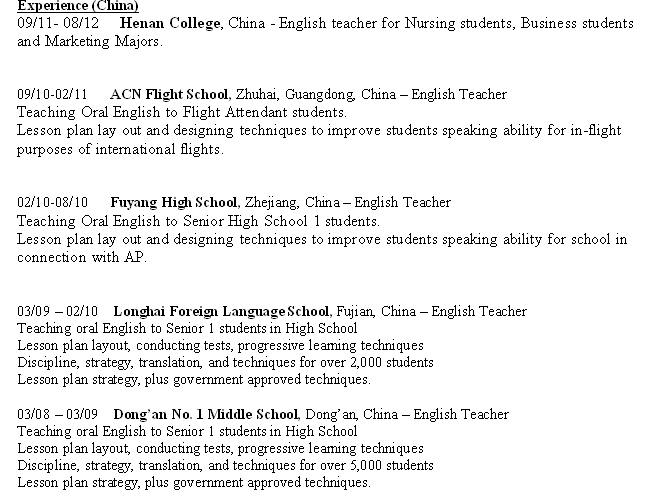 Experience (China)
09/11- 08/12 Henan College, China - English teacher for Nursing students, Business students and Marketing Majors.

09/10-02/11 ACN Flight School, Zhuhai, Guangdong, China – English Teacher
Teaching Oral English to Flight Attendant students.
Lesson plan lay out and designing techniques to improve students speaking ability for in-flight purposes of international flights.

02/10-08/10 Fuyang High School, Zhejiang, China – English Teacher
Teaching Oral English to Senior High School 1 students.
Lesson plan lay out and designing techniques to improve students speaking ability for school in connection with AP.

03/09 – 02/10 Longhai Foreign Language School, Fujian, China – English Teacher
Teaching oral English to Senior 1 students in High School
Lesson plan layout, conducting tests, progressive learning techniques
Discipline, strategy, translation, and techniques for over 2,000 students
Lesson plan strategy, plus government approved techniques.

03/08 – 03/09 Dong'an No. 1 Middle School, Dong'an, China – English Teacher
Teaching oral English to Senior 1 students in High School
Lesson plan layout, conducting tests, progressive learning techniques
Discipline, strategy, translation, and techniques for over 5,000 students
Lesson plan strategy, plus government approved techniques.